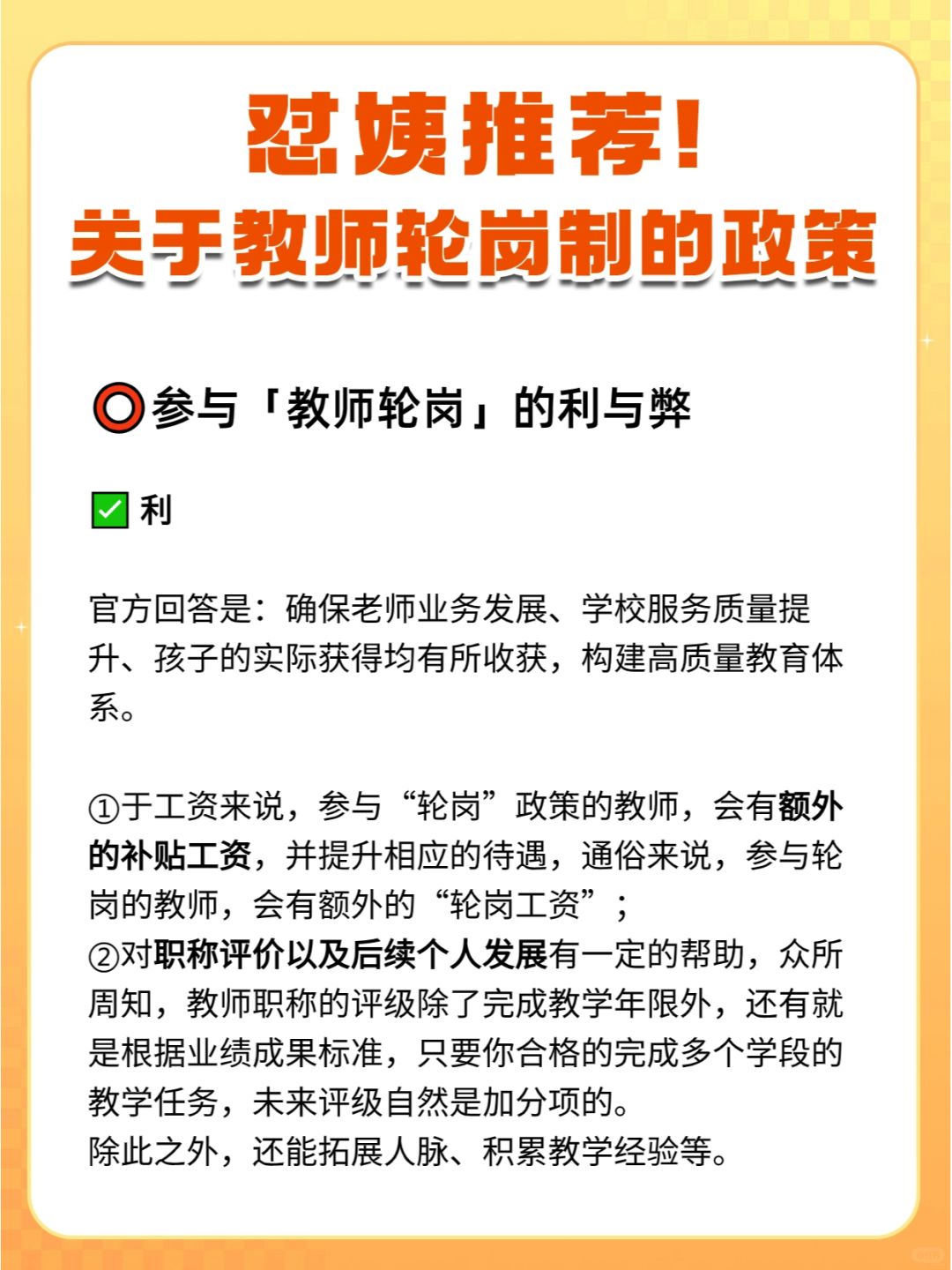 怼姨推荐！
关于教师轮岗制的政策

⭕参与「教师轮岗」的利与弊

✅ 利

官方回答是：确保老师业务发展、学校服务质量提升、孩子的实际获得均有所收获，构建高质量教育体系。

①于工资来说，参与“轮岗”政策的教师，会有额外的补贴工资，并提升相应的待遇，通俗来说，参与轮岗的教师，会有额外的“轮岗工资”；
②对职称评价以及后续个人发展有一定的帮助，众所周知，教师职称的评级除了完成教学年限外，还有就是根据业绩成果标准，只要你合格的完成多个学段的教学任务，未来评级自然是加分项的。
除此之外，还能拓展人脉、积累教学经验等。